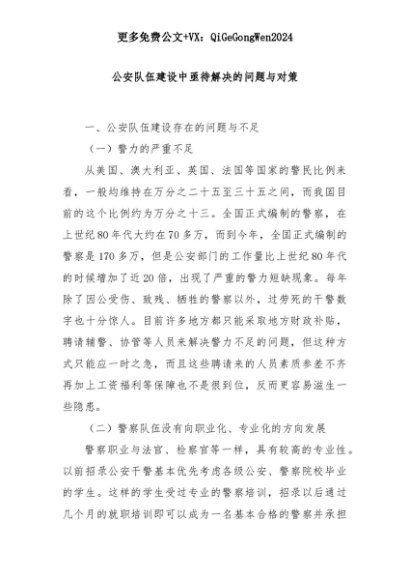 更多免费公文+VX：QiGeGongWen2024

公安队伍建设中亟待解决的问题与对策

一、公安队伍建设存在的问题与不足

（一）警力的严重不足

从美国、澳大利亚、英国、法国等国家的警民比例来看，一般均维持在万分之二十五至三十五之间，而我国目前的这个比例约为万分之十三。全国正式编制的警察，在上世纪80年代大约在70多万，而到今年，全国正式编制的警察是170多万，但是公安部门的工作量比上世纪80年代的时候增加了近20倍，出现了严重的警力短缺现象。每年除了因公受伤、致残、牺牲的警察以外，过劳死的干警数字也十分惊人。目前许多地方都只能采取地方财政补贴，聘请辅警、协管等人员来解决警力不足的问题，但这种方式只能应一时之急，而且这些聘请来的人员素质参差不齐再加上工资福利等保障也不是很到位，反而更容易滋生一些隐患。

（二）警察队伍没有向职业化、专业化的方向发展

警察职业与法官、检察官等一样，具有较高的专业性。以前招录公安干警基本优先考虑各级公安、警察院校毕业的学生。这样的学生受过专业的警察培训，招录以后通过几个月的就职培训即可以成为一名基本合格的警察并承担